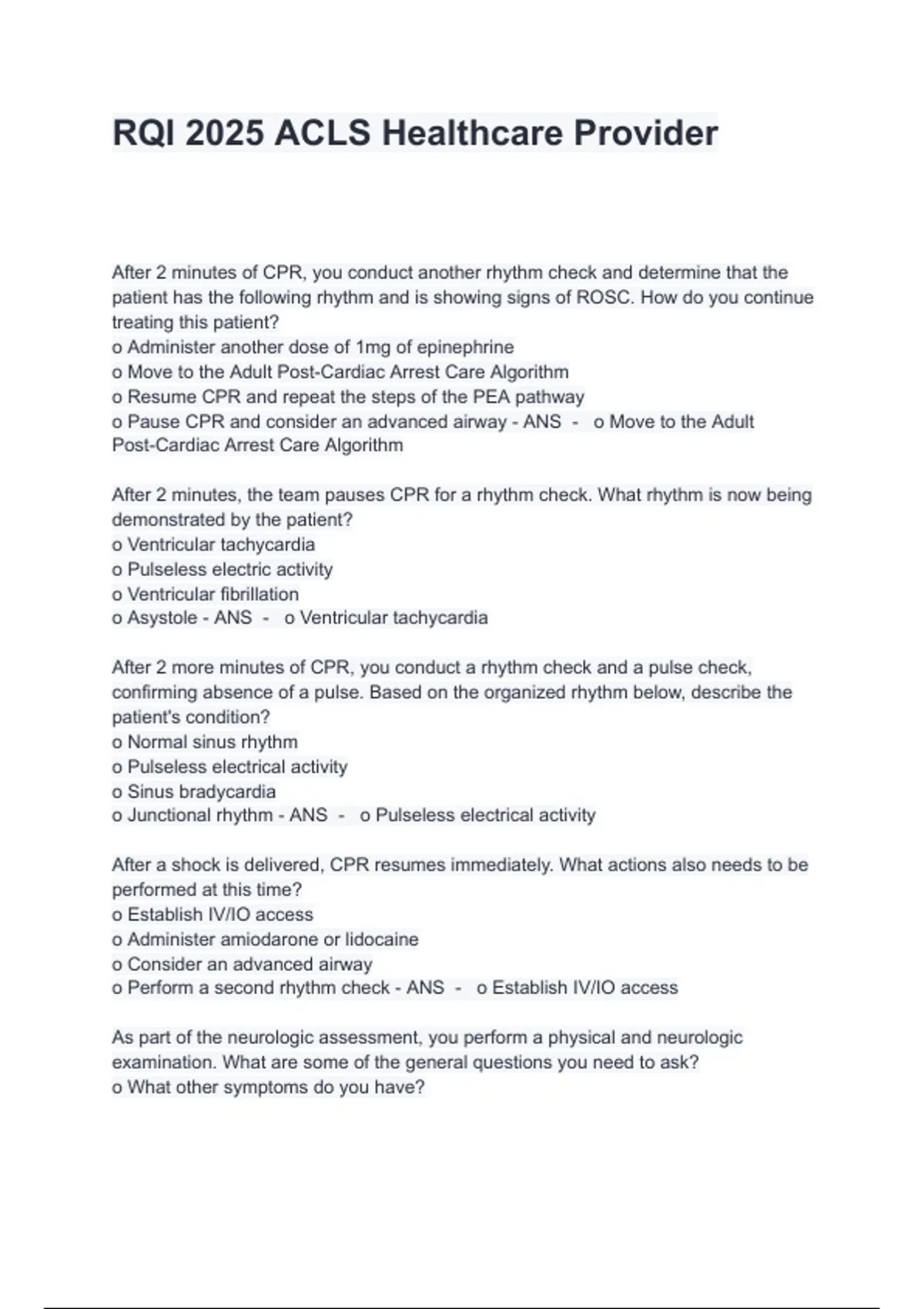 RQI 2025 ACLS Healthcare Provider

After 2 minutes of CPR, you conduct another rhythm check and determine that the patient has the following rhythm and is showing signs of ROSC. How do you continue treating this patient?
o Administer another dose of 1mg of epinephrine
o Move to the Adult Post-Cardiac Arrest Care Algorithm
o Resume CPR and repeat the steps of the PEA pathway
o Pause CPR and consider an advanced airway - ANS - o Move to the Adult Post-Cardiac Arrest Care Algorithm

After 2 minutes, the team pauses CPR for a rhythm check. What rhythm is now being demonstrated by the patient?
o Ventricular tachycardia
o Pulseless electric activity
o Ventricular fibrillation
o Asystole - ANS - o Ventricular tachycardia

After 2 more minutes of CPR, you conduct a rhythm check and a pulse check, confirming absence of a pulse. Based on the organized rhythm below, describe the patient's condition?
o Normal sinus rhythm
o Pulseless electrical activity
o Sinus bradycardia
o Junctional rhythm - ANS - o Pulseless electrical activity

After a shock is delivered, CPR resumes immediately. What actions also needs to be performed at this time?
o Establish IV/IO access
o Administer amiodarone or lidocaine
o Consider an advanced airway
o Perform a second rhythm check - ANS - o Establish IV/IO access

As part of the neurologic assessment, you perform a physical and neurologic examination. What are some of the general questions you need to ask?
o What other symptoms do you have?